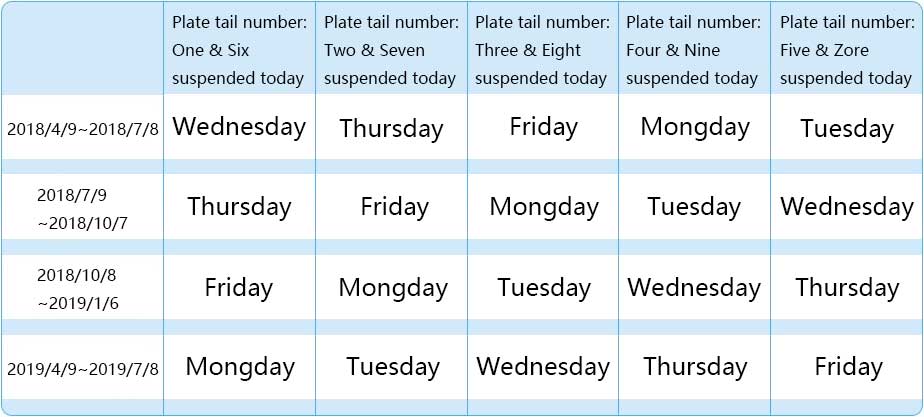 | | Plate tail number: One & Six suspended today | Plate tail number: Two & Seven suspended today | Plate tail number: Three & Eight suspended today | Plate tail number: Four & Nine suspended today | Plate tail number: Five & Zore suspended today |
|---|---|---|---|---|---|
| 2018/4/9~2018/7/8 | Wednesday | Thursday | Friday | Mongday | Tuesday |
| 2018/7/9 ~2018/10/7 | Thursday | Friday | Mongday | Tuesday | Wednesday |
| 2018/10/8 ~2019/1/6 | Friday | Mongday | Tuesday | Wednesday | Thursday |
| 2019/4/9~2019/7/8 | Mongday | Tuesday | Wednesday | Thursday | Friday |